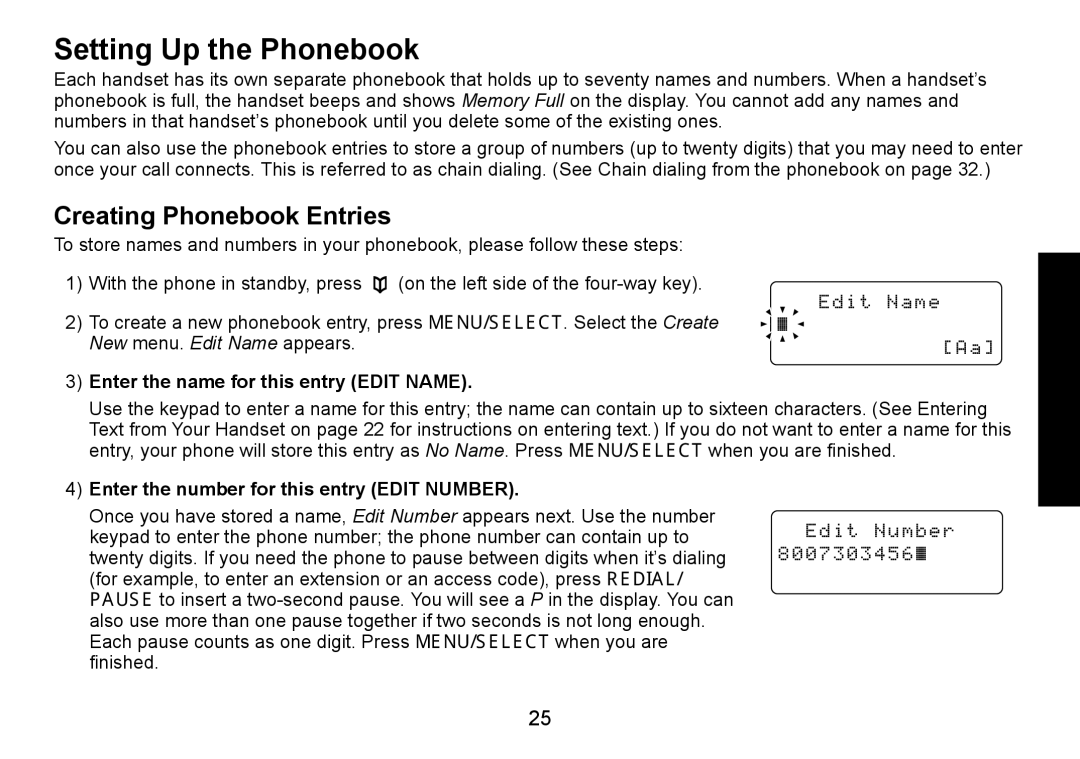 Setting Up the Phonebook

Each handset has its own separate phonebook that holds up to seventy names and numbers. When a handset's phonebook is full, the handset beeps and shows Memory Full on the display. You cannot add any names and numbers in that handset's phonebook until you delete some of the existing ones.

You can also use the phonebook entries to store a group of numbers (up to twenty digits) that you may need to enter once your call connects. This is referred to as chain dialing. (See Chain dialing from the phonebook on page 32.)

Creating Phonebook Entries

To store names and numbers in your phonebook, please follow these steps:

1) With the phone in standby, press (on the left side of the four-way key).

2) To create a new phonebook entry, press MENU/SELECT. Select the Create New menu. Edit Name appears.

Edit Name
[Aa]

3) Enter the name for this entry (EDIT NAME).

Use the keypad to enter a name for this entry; the name can contain up to sixteen characters. (See Entering Text from Your Handset on page 22 for instructions on entering text.) If you do not want to enter a name for this entry, your phone will store this entry as No Name. Press MENU/SELECT when you are finished.

4) Enter the number for this entry (EDIT NUMBER).

Once you have stored a name, Edit Number appears next. Use the number keypad to enter the phone number; the phone number can contain up to twenty digits. If you need the phone to pause between digits when it's dialing (for example, to enter an extension or an access code), press REDIAL/PAUSE to insert a two-second pause. You will see a P in the display. You can also use more than one pause together if two seconds is not long enough. Each pause counts as one digit. Press MENU/SELECT when you are finished.

Edit Number
8007303456

25